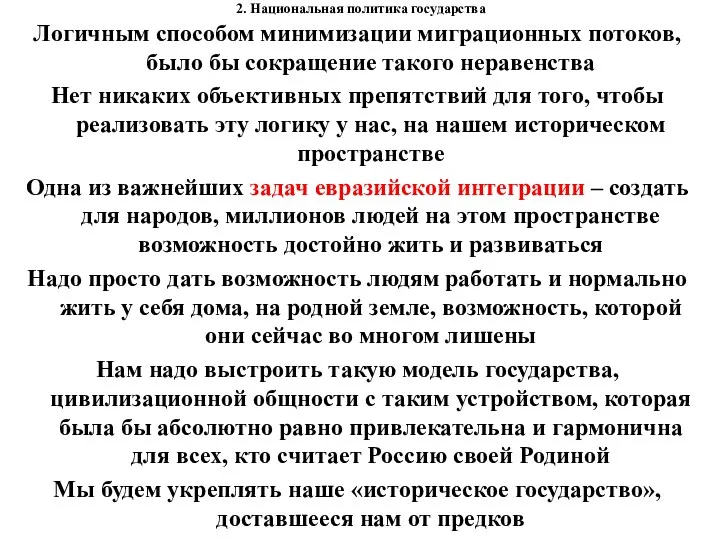 2. Национальная политика государства

Логичным способом минимизации миграционных потоков, было бы сокращение такого неравенства

Нет никаких объективных препятствий для того, чтобы реализовать эту логику у нас, на нашем историческом пространстве

Одна из важнейших задач евразийской интеграции – создать для народов, миллионов людей на этом пространстве возможность достойно жить и развиваться

Надо просто дать возможность людям работать и нормально жить у себя дома, на родной земле, возможность, которой они сейчас во многом лишены

Нам надо выстроить такую модель государства, цивилизационной общности с таким устройством, которая была бы абсолютно равно привлекательна и гармонична для всех, кто считает Россию своей Родиной

Мы будем укреплять наше «историческое государство», доставшееся нам от предков